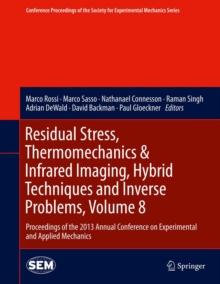 Conference Proceedings of the Society for Experimental Mechanics Series

Marco Rossi · Marco Sasso · Nathanael Connesson · Raman Singh
Adrian DeWald · David Backman · Paul Gloeckner *Editors*

Residual Stress, Thermomechanics & Infrared Imaging, Hybrid Techniques and Inverse Problems, Volume 8

Proceedings of the 2013 Annual Conference on Experimental and Applied Mechanics

SEM

Springer